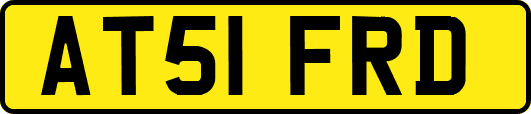 AT51 FRD